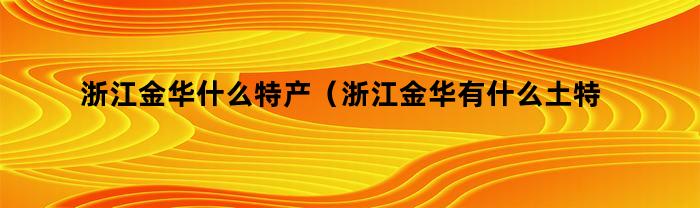 浙江金华什么特产（浙江金华有什么土特